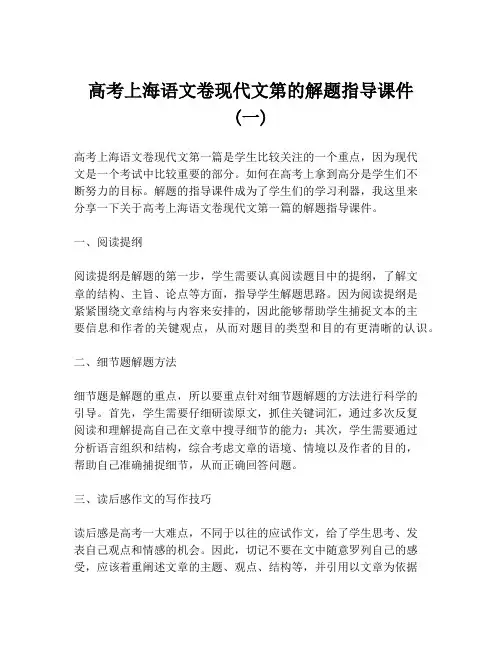 高考上海语文卷现代文第的解题指导课件（一）

高考上海语文卷现代文第一篇是学生比较关注的一个重点，因为现代文是一个考试中比较重要的部分。如何在高考上拿到高分是学生们不断努力的目标。解题的指导课件成为了学生们的学习利器，我这里来分享一下关于高考上海语文卷现代文第一篇的解题指导课件。

一、阅读提纲

阅读提纲是解题的第一步，学生需要认真阅读题目中的提纲，了解文章的结构、主旨、论点等方面，指导学生解题思路。因为阅读提纲是紧紧围绕文章结构与内容来安排的，因此能够帮助学生捕捉文本的主要信息和作者的关键观点，从而对题目的类型和目的有更清晰的认识。

二、细节题解题方法

细节题是解题的重点，所以要重点针对细节题解题的方法进行科学的引导。首先，学生需要仔细研读原文，抓住关键词汇，通过多次反复阅读和理解提高自己在文章中搜寻细节的能力；其次，学生需要通过分析语言组织和结构，综合考虑文章的语境、情境以及作者的目的，帮助自己准确捕捉细节，从而正确回答问题。

三、读后感作文的写作技巧

读后感是高考一大难点，不同于以往的应试作文，给了学生思考、发表自己观点和情感的机会。因此，切记不要在文中随意罗列自己的感受，应该着重阐述文章的主题、观点、结构等，并引用以文章为依据